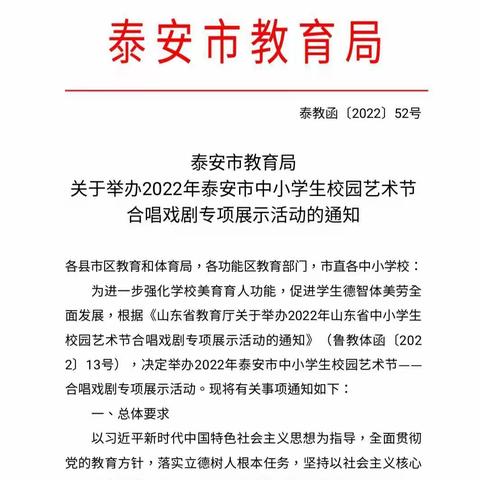 泰安市教育局

泰教函〔2022〕52号

泰安市教育局
关于举办2022年泰安市中小学生校园艺术节
合唱戏剧专项展示活动的通知

各县市区教育和体育局，各功能区教育部门，市直各中小学校：

为进一步强化学校美育育人功能，促进学生德智体美劳全面发展，根据《山东省教育厅关于举办2022年山东省中小学生校园艺术节合唱戏剧专项展示活动的通知》（鲁教体函〔2022〕13号），决定举办2022年泰安市中小学生校园艺术节——合唱戏剧专项展示活动。现将有关事项通知如下：

一、总体要求

以习近平新时代中国特色社会主义思想为指导，全面贯彻党的教育方针，落实立德树人根本任务，坚持以社会主义核心